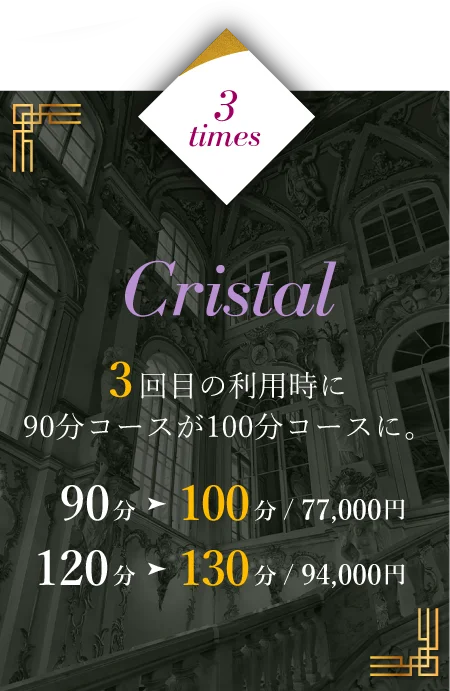 3
times

Cristal

3回目の利用時に
90分コースが100分コースに。

90分 ➤ 100分 / 77,000円

120分 ➤ 130分 / 94,000円